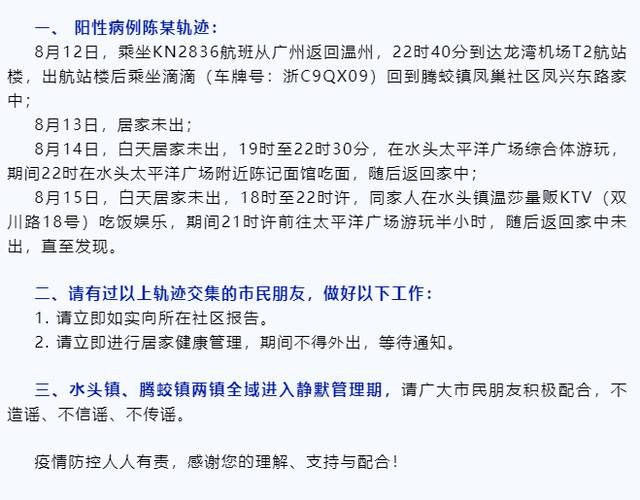 一、 阳性病例陈某轨迹：

8月12日，乘坐KN2836航班从广州返回温州，22时40分到达龙湾机场T2航站楼，出航站楼后乘坐滴滴（车牌号：浙C9QX09）回到腾蛟镇凤巢社区凤兴东路家中；

8月13日，居家未出；

8月14日，白天居家未出，19时至22时30分，在水头太平洋广场综合体游玩，期间22时在水头太平洋广场附近陈记面馆吃面，随后返回家中；

8月15日，白天居家未出，18时至22时许，同家人在水头镇温莎量贩KTV（双川路18号）吃饭娱乐，期间21时许前往太平洋广场游玩半小时，随后返回家中未出，直至发现。

二、请有过以上轨迹交集的市民朋友，做好以下工作：

1. 请立即如实向所在社区报告。

2. 请立即进行居家健康管理，期间不得外出，等待通知。

三、水头镇、腾蛟镇两镇全域进入静默管理期，请广大市民朋友积极配合，不造谣、不信谣、不传谣。

疫情防控人人有责，感谢您的理解、支持与配合！